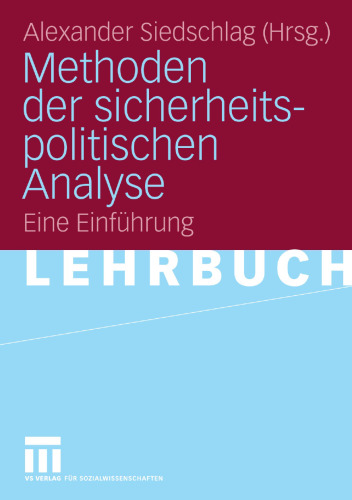 Alexander Siedschlag (Hrsg.)

Methoden der sicherheitspolitischen Analyse

Eine Einführung

LEHRBUCH

VS VERLAG FÜR SOZIALWISSENSCHAFTEN